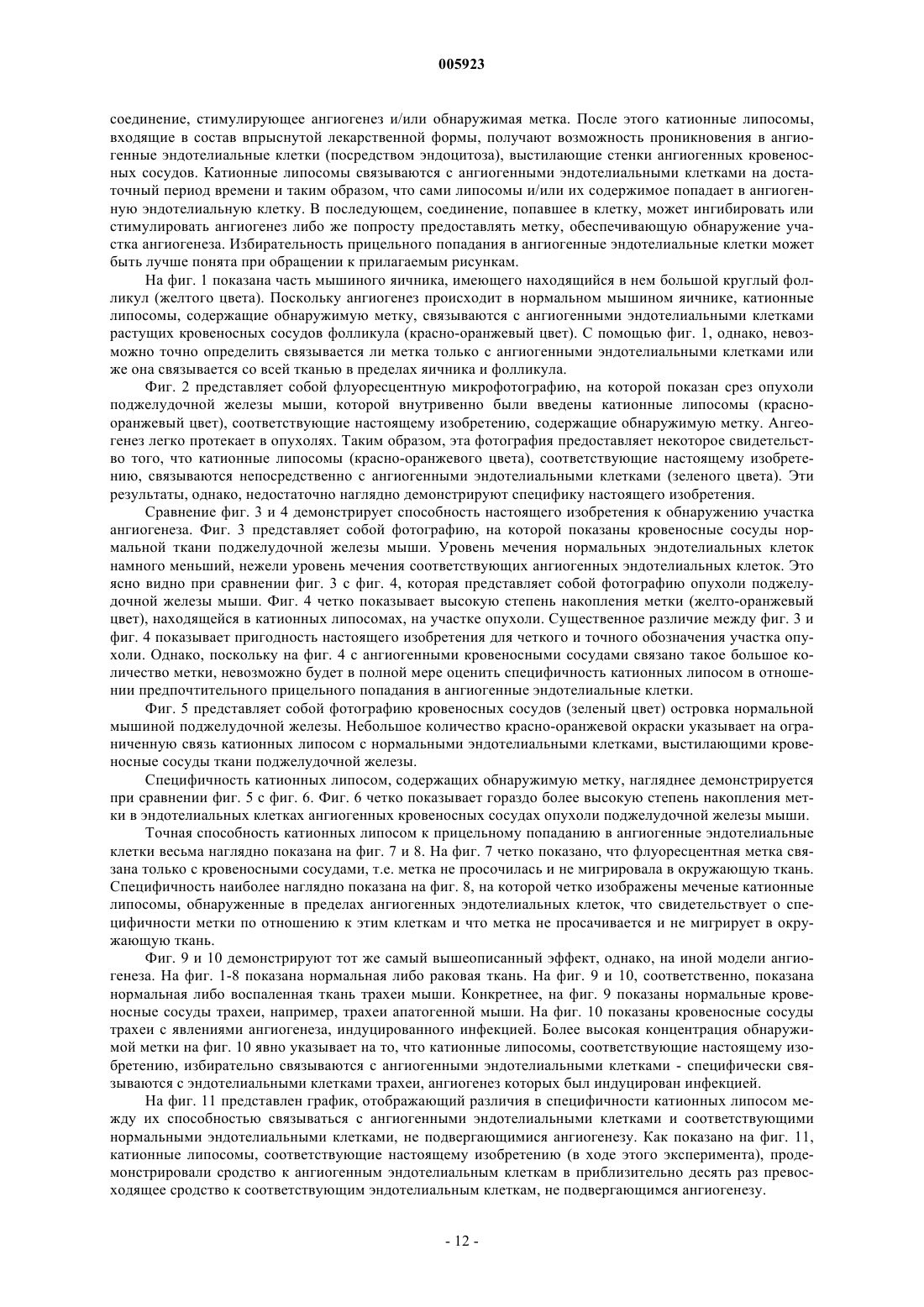 005923

соединение, стимулирующее ангиогенез и/или обнаружимая метка. После этого катионные липосомы, входящие в состав впрыснутой лекарственной формы, получают возможность проникновения в ангиогенные эндотелиальные клетки (посредством эндоцитоза), выстилающие стенки ангиогенных кровеносных сосудов. Катионные липосомы связываются с ангиогенными эндотелиальными клетками на достаточный период времени и таким образом, что сами липосомы и/или их содержимое попадает в ангиогенную эндотелиальную клетку. В последующем, соединение, попавшее в клетку, может ингибировать или стимулировать ангиогенез либо же попросту предоставлять метку, обеспечивающую обнаружение участка ангиогенеза. Избирательность прицельного попадания в ангиогенные эндотелиальные клетки может быть лучше понята при обращении к прилагаемым рисункам.

На фиг. 1 показана часть мышиного яичника, имеющего находящийся в нем большой круглый фолликул (желтого цвета). Поскольку ангиогенез происходит в нормальном мышином яичнике, катионные липосомы, содержащие обнаружимую метку, связываются с ангиогенными эндотелиальными клетками растущих кровеносных сосудов фолликула (красно-оранжевый цвет). С помощью фиг. 1, однако, невозможно точно определить связывается ли метка только с ангиогенными эндотелиальными клетками или же она связывается со всей тканью в пределах яичника и фолликула.

Фиг. 2 представляет собой флуоресцентную микрофотографию, на которой показан срез опухоли поджелудочной железы мыши, которой внутривенно были введены катионные липосомы (красно-оранжевый цвет), соответствующие настоящему изобретению, содержащие обнаружимую метку. Ангеогенез легко протекает в опухолях. Таким образом, эта фотография предоставляет некоторое свидетельство того, что катионные липосомы (красно-оранжевого цвета), соответствующие настоящему изобретению, связываются непосредственно с ангиогенными эндотелиальными клетками (зеленого цвета). Эти результаты, однако, недостаточно наглядно демонстрируют специфику настоящего изобретения.

Сравнение фиг. 3 и 4 демонстрирует способность настоящего изобретения к обнаружению участка ангиогенеза. Фиг. 3 представляет собой фотографию, на которой показаны кровеносные сосуды нормальной ткани поджелудочной железы мыши. Уровень мечения нормальных эндотелиальных клеток намного меньший, нежели уровень мечения соответствующих ангиогенных эндотелиальных клеток. Это ясно видно при сравнении фиг. 3 с фиг. 4, которая представляет собой фотографию опухоли поджелудочной железы мыши. Фиг. 4 четко показывает высокую степень накопления метки (желто-оранжевый цвет), находящейся в катионных липосомах, на участке опухоли. Существенное различие между фиг. 3 и фиг. 4 показывает пригодность настоящего изобретения для четкого и точного обозначения участка опухоли. Однако, поскольку на фиг. 4 с ангиогенными кровеносными сосудами связано такое большое количество метки, невозможно будет в полной мере оценить специфичность катионных липосом в отношении предпочтительного прицельного попадания в ангиогенные эндотелиальные клетки.

Фиг. 5 представляет собой фотографию кровеносных сосудов (зеленый цвет) островка нормальной мышиной поджелудочной железы. Небольшое количество красно-оранжевой окраски указывает на ограниченную связь катионных липосом с нормальными эндотелиальными клетками, выстилающими кровеносные сосуды ткани поджелудочной железы.

Специфичность катионных липосом, содержащих обнаружимую метку, нагляднее демонстрируется при сравнении фиг. 5 с фиг. 6. Фиг. 6 четко показывает гораздо более высокую степень накопления метки в эндотелиальных клетках ангиогенных кровеносных сосудах опухоли поджелудочной железы мыши.

Точная способность катионных липосом к прицельному попаданию в ангиогенные эндотелиальные клетки весьма наглядно показана на фиг. 7 и 8. На фиг. 7 четко показано, что флуоресцентная метка связана только с кровеносными сосудами, т.е. метка не просочилась и не мигрировала в окружающую ткань. Специфичность наиболее наглядно показана на фиг. 8, на которой четко изображены меченые катионные липосомы, обнаруженные в пределах ангиогенных эндотелиальных клеток, что свидетельствует о специфичности метки по отношению к этим клеткам и что метка не просачивается и не мигрирует в окружающую ткань.

Фиг. 9 и 10 демонстрируют тот же самый вышеописанный эффект, однако, на иной модели ангиогенеза. На фиг. 1-8 показана нормальная либо раковая ткань. На фиг. 9 и 10, соответственно, показана нормальная либо воспаленная ткань трахеи мыши. Конкретнее, на фиг. 9 показаны нормальные кровеносные сосуды трахеи, например, трахеи апатогенной мыши. На фиг. 10 показаны кровеносные сосуды трахеи с явлениями ангиогенеза, индуцированного инфекцией. Более высокая концентрация обнаружимой метки на фиг. 10 явно указывает на то, что катионные липосомы, соответствующие настоящему изобретению, избирательно связываются с ангиогенными эндотелиальными клетками - специфически связываются с эндотелиальными клетками трахеи, ангиогенез которых был индуцирован инфекцией.

На фиг. 11 представлен график, отображающий различия в специфичности катионных липосом между их способностью связываться с ангиогенными эндотелиальными клетками и соответствующими нормальными эндотелиальными клетками, не подвергающимися ангиогенезу. Как показано на фиг. 11, катионные липосомы, соответствующие настоящему изобретению (в ходе этого эксперимента), продемонстрировали сродство к ангиогенным эндотелиальным клеткам в приблизительно десять раз превосходящее сродство к соответствующим эндотелиальным клеткам, не подвергающимся ангиогенезу.

- 12 -